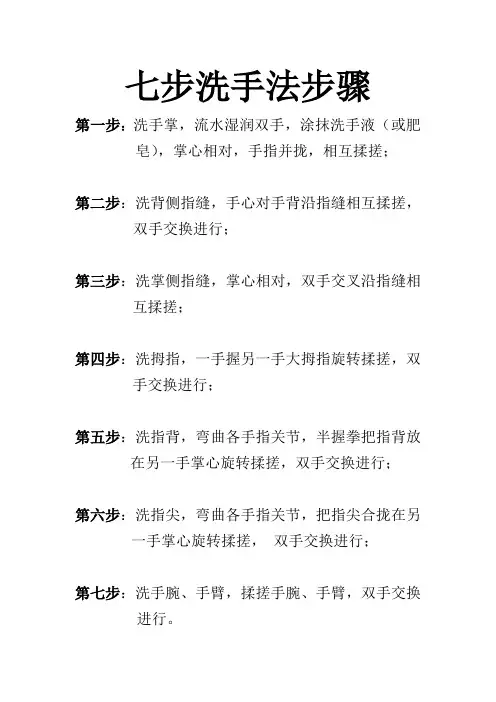 七步洗手法步骤

第一步：洗手掌，流水湿润双手，涂抹洗手液（或肥皂），掌心相对，手指并拢，相互揉搓；

第二步：洗背侧指缝，手心对手背沿指缝相互揉搓，双手交换进行；

第三步：洗掌侧指缝，掌心相对，双手交叉沿指缝相互揉搓；

第四步：洗拇指，一手握另一手大拇指旋转揉搓，双手交换进行；

第五步：洗指背，弯曲各手指关节，半握拳把指背放在另一手掌心旋转揉搓，双手交换进行；

第六步：洗指尖，弯曲各手指关节，把指尖合拢在另一手掌心旋转揉搓， 双手交换进行；

第七步：洗手腕、手臂，揉搓手腕、手臂，双手交换进行。